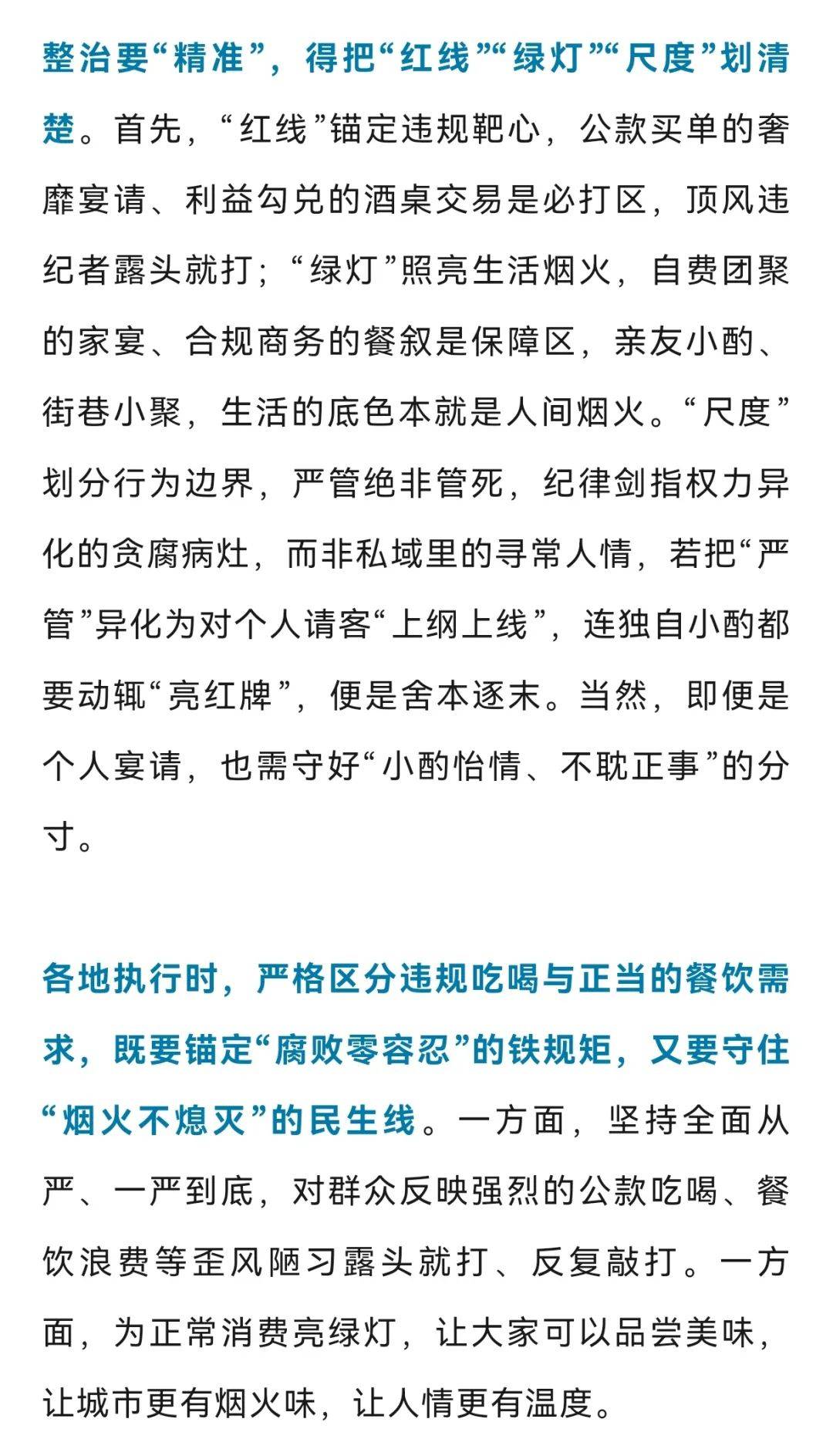 整治要“精准”，得把“红线”“绿灯”“尺度”划清楚。首先，“红线”锚定违规靶心，公款买单的奢靡宴请、利益勾兑的酒桌交易是必打区，顶风违纪者露头就打；“绿灯”照亮生活烟火，自费团聚的家宴、合规商务的餐叙是保障区，亲友小酌、街巷小聚，生活的底色本就是人间烟火。“尺度”划分行为边界，严管绝非管死，纪律剑指权力异化的贪腐病灶，而非私域里的寻常人情，若把“严管”异化为对个人请客“上纲上线”，连独自小酌都要动辄“亮红牌”，便是舍本逐末。当然，即便是个人宴请，也需守好“小酌怡情、不耽正事”的分寸。

各地执行时，严格区分违规吃喝与正当的餐饮需求，既要锚定“腐败零容忍”的铁规矩，又要守住“烟火不熄灭”的民生线。一方面，坚持全面从严、一严到底，对群众反映强烈的公款吃喝、餐饮浪费等歪风陋习露头就打、反复敲打。一方面，为正常消费亮绿灯，让大家可以品尝美味，让城市更有烟火味，让人情更有温度。